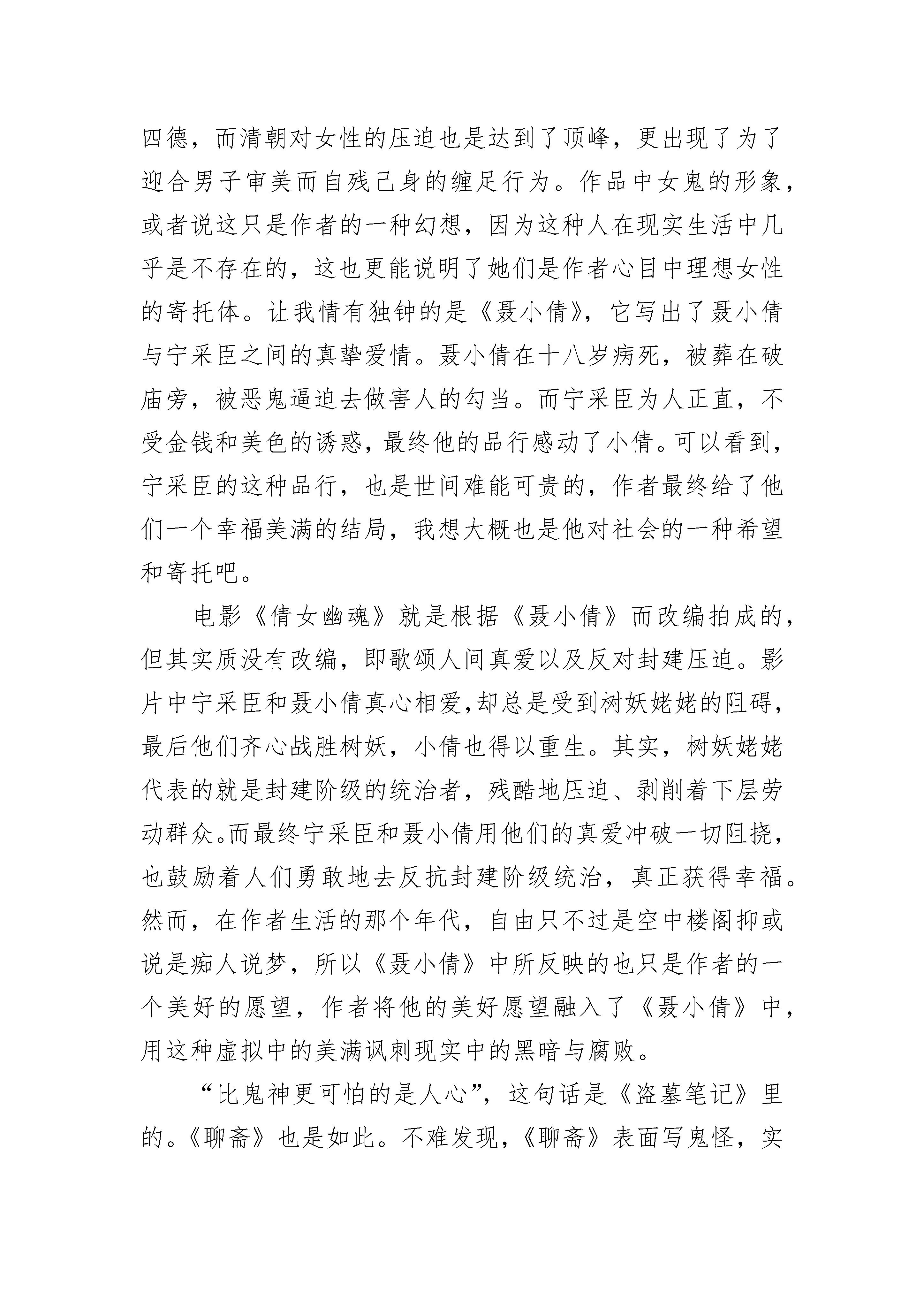 四德，而清朝对女性的压迫也是达到了顶峰，更出现了为了迎合男子审美而自残己身的缠足行为。作品中女鬼的形象，或者说这只是作者的一种幻想，因为这种人在现实生活中几乎是不存在的，这也更能说明了她们是作者心目中理想女性的寄托体。让我情有独钟的是《聂小倩》，它写出了聂小倩与宁采臣之间的真挚爱情。聂小倩在十八岁病死，被葬在破庙旁，被恶鬼逼迫去做害人的勾当。而宁采臣为人正直，不受金钱和美色的诱惑，最终他的品行感动了小倩。可以看到，宁采臣的这种品行，也是世间难能可贵的，作者最终给了他们一个幸福美满的结局，我想大概也是他对社会的一种希望和寄托吧。

电影《倩女幽魂》就是根据《聂小倩》而改编拍成的，但其实质没有改编，即歌颂人间真爱以及反对封建压迫。影片中宁采臣和聂小倩真心相爱,却总是受到树妖姥姥的阻碍，最后他们齐心战胜树妖，小倩也得以重生。其实，树妖姥姥代表的就是封建阶级的统治者，残酷地压迫、剥削着下层劳动群众。而最终宁采臣和聂小倩用他们的真爱冲破一切阻挠，也鼓励着人们勇敢地去反抗封建阶级统治，真正获得幸福。然而，在作者生活的那个年代，自由只不过是空中楼阁抑或说是痴人说梦，所以《聂小倩》中所反映的也只是作者的一个美好的愿望，作者将他的美好愿望融入了《聂小倩》中，用这种虚拟中的美满讽刺现实中的黑暗与腐败。

“比鬼神更可怕的是人心”，这句话是《盗墓笔记》里的。《聊斋》也是如此。不难发现，《聊斋》表面写鬼怪，实